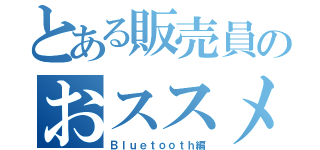 とある販売員の
おススメ
Bluetooth編